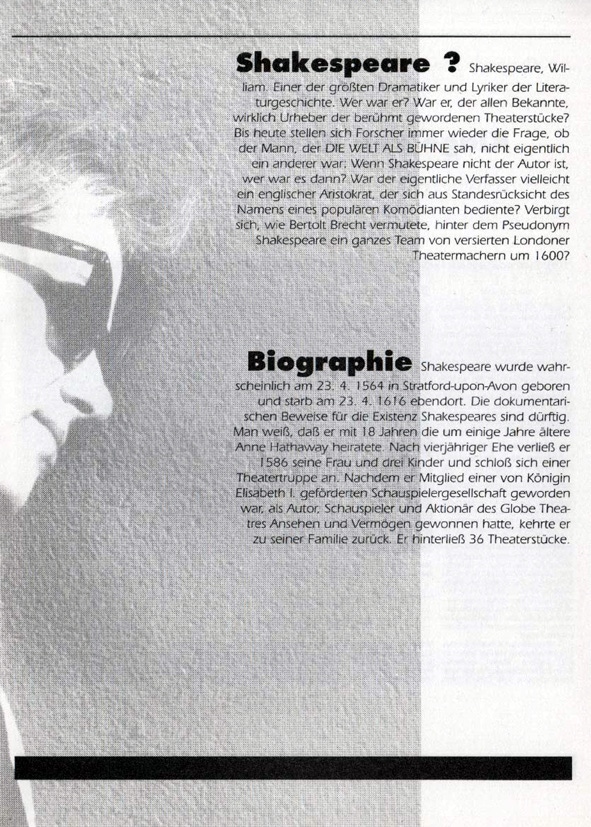 **Shakespeare ?** Shakespeare, William. Einer der größten Dramatiker und Lyriker der Literaturgeschichte. Wer war er? War er, der allen Bekannte, wirklich Urheber der berühmt gewordenen Theaterstücke? Bis heute stellen sich Forscher immer wieder die Frage, ob der Mann, der DIE WELT ALS BÜHNE sah, nicht eigentlich ein anderer war: Wenn Shakespeare nicht der Autor ist, wer war es dann? War der eigentliche Verfasser vielleicht ein englischer Aristokrat, der sich aus Standesrücksicht des Namens eines populären Komödianten bediente? Verbirgt sich, wie Bertolt Brecht vermutete, hinter dem Pseudonym Shakespeare ein ganzes Team von versierten Londoner Theatermachern um 1600?

**Biographie** Shakespeare wurde wahrscheinlich am 23. 4. 1564 in Stratford-upon-Avon geboren und starb am 23. 4. 1616 ebendort. Die dokumentarischen Beweise für die Existenz Shakespeares sind dürftig. Man weiß, daß er mit 18 Jahren die um einige Jahre ältere Anne Hathaway heiratete. Nach vierjähriger Ehe verließ er 1586 seine Frau und drei Kinder und schloß sich einer Theatertruppe an. Nachdem er Mitglied einer von Königin Elisabeth I. geförderten Schauspielergesellschaft geworden war, als Autor, Schauspieler und Aktionär des Globe Theatres Ansehen und Vermögen gewonnen hatte, kehrte er zu seiner Familie zurück. Er hinterließ 36 Theaterstücke.